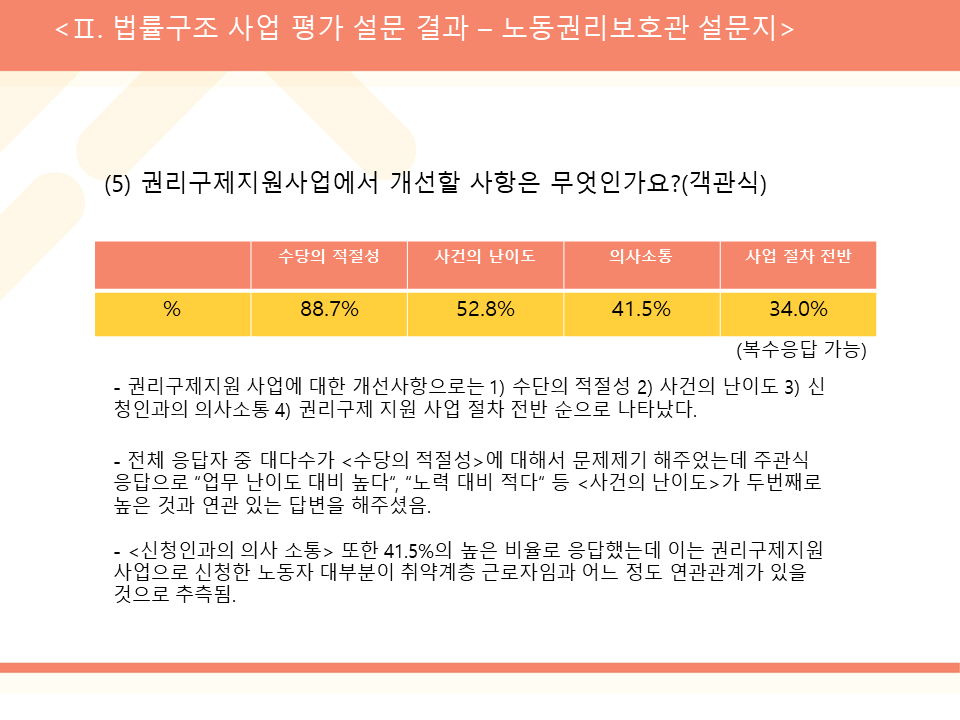 <Ⅱ. 법률구조 사업 평가 설문 결과 – 노동권리보호관 설문지>

(5) 권리구제지원사업에서 개선할 사항은 무엇인가요?(객관식)

|  | 수당의 적절성 | 사건의 난이도 | 의사소통 | 사업 절차 전반 |
|---|---|---|---|---|
| % | 88.7% | 52.8% | 41.5% | 34.0% |

(복수응답 가능)

- 권리구제지원 사업에 대한 개선사항으로는 1) 수단의 적절성 2) 사건의 난이도 3) 신청인과의 의사소통 4) 권리구제 지원 사업 절차 전반 순으로 나타났다.

- 전체 응답자 중 대다수가 <수당의 적절성>에 대해서 문제제기 해주었는데 주관식 응답으로 "업무 난이도 대비 높다", "노력 대비 적다" 등 <사건의 난이도>가 두번째로 높은 것과 연관 있는 답변을 해주셨음.

- <신청인과의 의사 소통> 또한 41.5%의 높은 비율로 응답했는데 이는 권리구제지원 사업으로 신청한 노동자 대부분이 취약계층 근로자임과 어느 정도 연관관계가 있을 것으로 추측됨.